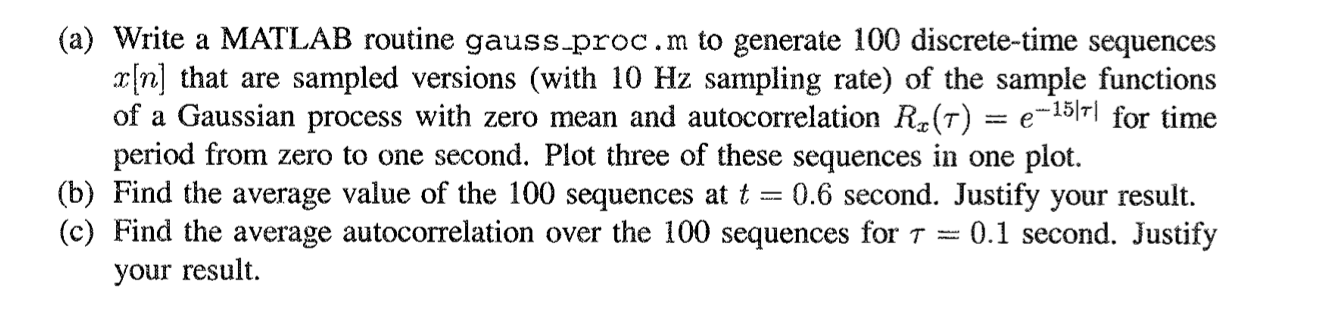 (a) Write a MATLAB routine gauss_proc.m to generate 100 discrete-time sequences $x[n]$ that are sampled versions (with 10 Hz sampling rate) of the sample functions of a Gaussian process with zero mean and autocorrelation $R_x(\tau) = e^{-15|\tau|}$ for time period from zero to one second. Plot three of these sequences in one plot.
(b) Find the average value of the 100 sequences at $t = 0.6$ second. Justify your result.
(c) Find the average autocorrelation over the 100 sequences for $\tau = 0.1$ second. Justify your result.